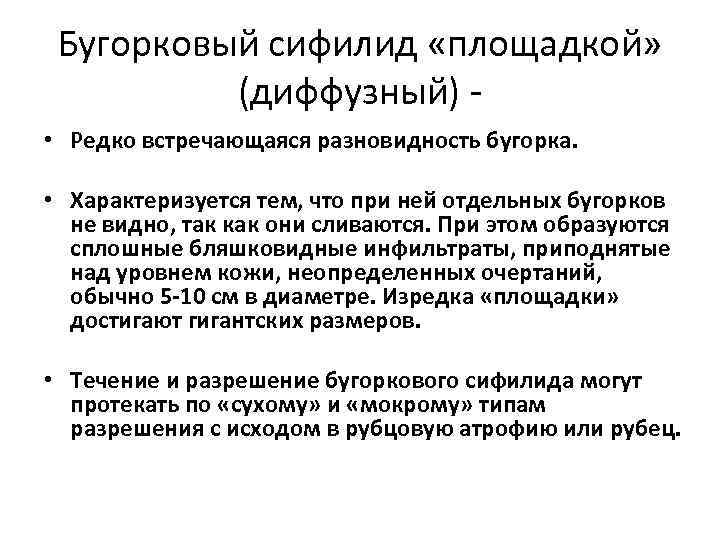 Бугорковый сифилид «площадкой» (диффузный) -

• Редко встречающаяся разновидность бугорка.

• Характеризуется тем, что при ней отдельных бугорков не видно, так как они сливаются. При этом образуются сплошные бляшковидные инфильтраты, приподнятые над уровнем кожи, неопределенных очертаний, обычно 5-10 см в диаметре. Изредка «площадки» достигают гигантских размеров.

• Течение и разрешение бугоркового сифилида могут протекать по «сухому» и «мокрому» типам разрешения с исходом в рубцовую атрофию или рубец.